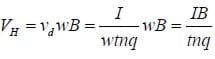 $V_H = v_d wB = \frac{I}{wtnq} wB = \frac{IB}{tnq}$